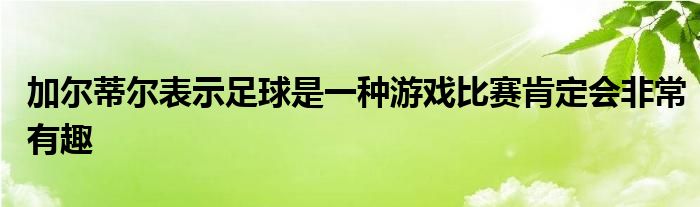 加尔蒂尔表示足球是一种游戏比赛肯定会非常有趣